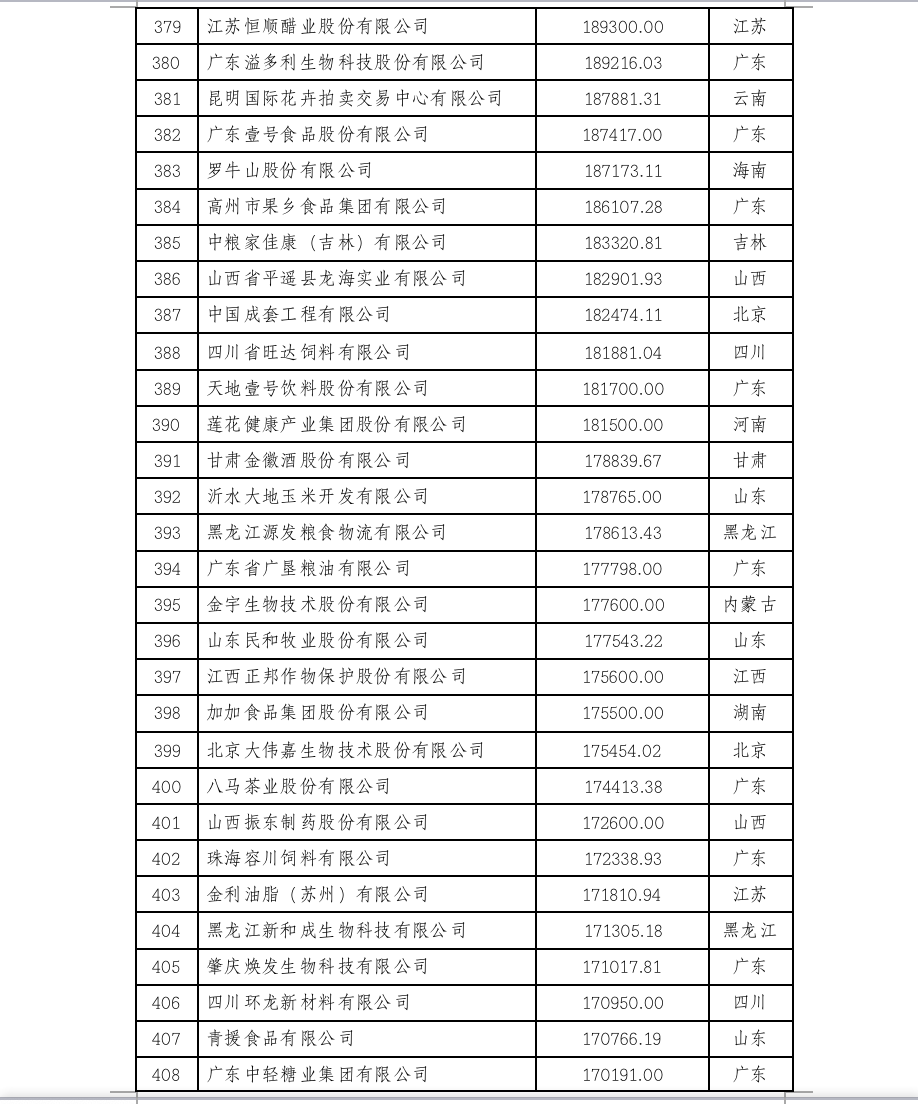 | 379 | 江苏恒顺醋业股份有限公司 | 189300.00 | 江苏 |
|---|---|---|---|
| 380 | 广东溢多利生物科技股份有限公司 | 189216.03 | 广东 |
| 381 | 昆明国际花卉拍卖交易中心有限公司 | 187881.31 | 云南 |
| 382 | 广东壹号食品股份有限公司 | 187417.00 | 广东 |
| 383 | 罗牛山股份有限公司 | 187173.11 | 海南 |
| 384 | 高州市果乡食品集团有限公司 | 186107.28 | 广东 |
| 385 | 中粮家佳康（吉林）有限公司 | 183320.81 | 吉林 |
| 386 | 山西省平遥县龙海实业有限公司 | 182901.93 | 山西 |
| 387 | 中国成套工程有限公司 | 182474.11 | 北京 |
| 388 | 四川省旺达饲料有限公司 | 181881.04 | 四川 |
| 389 | 天地壹号饮料股份有限公司 | 181700.00 | 广东 |
| 390 | 莲花健康产业集团股份有限公司 | 181500.00 | 河南 |
| 391 | 甘肃金徽酒股份有限公司 | 178839.67 | 甘肃 |
| 392 | 沂水大地玉米开发有限公司 | 178765.00 | 山东 |
| 393 | 黑龙江源发粮食物流有限公司 | 178613.43 | 黑龙江 |
| 394 | 广东省广垦粮油有限公司 | 177798.00 | 广东 |
| 395 | 金宇生物技术股份有限公司 | 177600.00 | 内蒙古 |
| 396 | 山东民和牧业股份有限公司 | 177543.22 | 山东 |
| 397 | 江西正邦作物保护股份有限公司 | 175600.00 | 江西 |
| 398 | 加加食品集团股份有限公司 | 175500.00 | 湖南 |
| 399 | 北京大伟嘉生物技术股份有限公司 | 175454.02 | 北京 |
| 400 | 八马茶业股份有限公司 | 174413.38 | 广东 |
| 401 | 山西振东制药股份有限公司 | 172600.00 | 山西 |
| 402 | 珠海容川饲料有限公司 | 172338.93 | 广东 |
| 403 | 金利油脂（苏州）有限公司 | 171810.94 | 江苏 |
| 404 | 黑龙江新和成生物科技有限公司 | 171305.18 | 黑龙江 |
| 405 | 肇庆焕发生物科技有限公司 | 171017.81 | 广东 |
| 406 | 四川环龙新材料有限公司 | 170950.00 | 四川 |
| 407 | 青援食品有限公司 | 170766.19 | 山东 |
| 408 | 广东中轻糖业集团有限公司 | 170191.00 | 广东 |